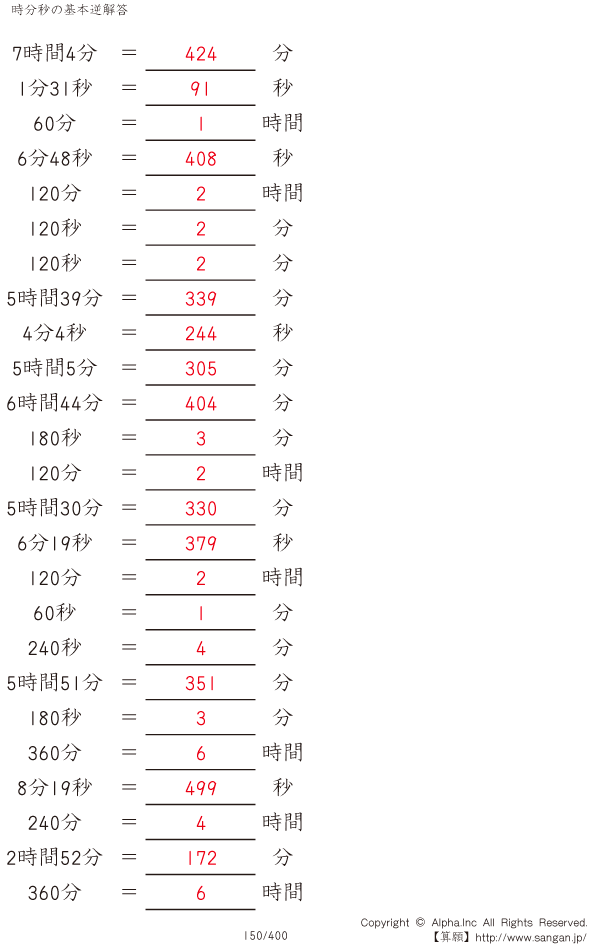 時分秒の基本逆解答

7時間4分 = 424 分

1分31秒 = 91 秒

60分 = 1 時間

6分48秒 = 408 秒

120分 = 2 時間

120秒 = 2 分

120秒 = 2 分

5時間39分 = 339 分

4分4秒 = 244 秒

5時間5分 = 305 分

6時間44分 = 404 分

180秒 = 3 分

120分 = 2 時間

5時間30分 = 330 分

6分19秒 = 379 秒

120分 = 2 時間

60秒 = 1 分

240秒 = 4 分

5時間51分 = 351 分

180秒 = 3 分

360分 = 6 時間

8分19秒 = 499 秒

240分 = 4 時間

2時間52分 = 172 分

360分 = 6 時間

150/400

Copyright © Alpha.Inc All Rights Reserved.
【算願】http://www.sangan.jp/